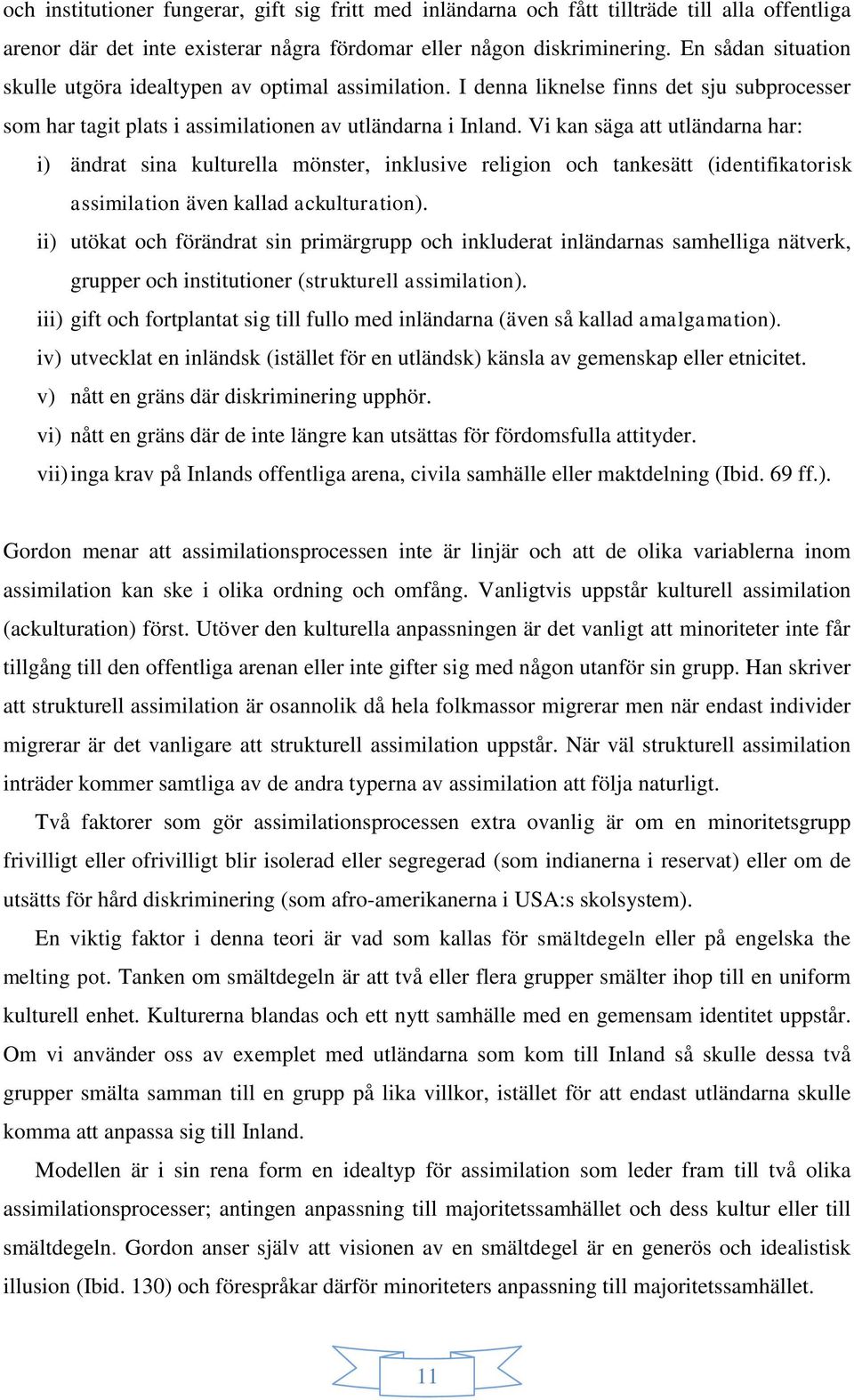 och institutioner fungerar, gift sig fritt med inländarna och fått tillträde till alla offentliga arenor där det inte existerar några fördomar eller någon diskriminering. En sådan situation skulle utgöra idealtypen av optimal assimilation. I denna liknelse finns det sju subprocesser som har tagit plats i assimilationen av utländarna i Inland. Vi kan säga att utländarna har:

i) ändrat sina kulturella mönster, inklusive religion och tankesätt (identifikatorisk assimilation även kallad ackulturation).
ii) utökat och förändrat sin primärgrupp och inkluderat inländarnas samhelliga nätverk, grupper och institutioner (strukturell assimilation).
iii) gift och fortplantat sig till fullo med inländarna (även så kallad amalgamation).
iv) utvecklat en inländsk (istället för en utländsk) känsla av gemenskap eller etnicitet.
v) nått en gräns där diskriminering upphör.
vi) nått en gräns där de inte längre kan utsättas för fördomsfulla attityder.
vii) inga krav på Inlands offentliga arena, civila samhälle eller maktdelning (Ibid. 69 ff.).

Gordon menar att assimilationsprocessen inte är linjär och att de olika variablerna inom assimilation kan ske i olika ordning och omfång. Vanligtvis uppstår kulturell assimilation (ackulturation) först. Utöver den kulturella anpassningen är det vanligt att minoriteter inte får tillgång till den offentliga arenan eller inte gifter sig med någon utanför sin grupp. Han skriver att strukturell assimilation är osannolik då hela folkmassor migrerar men när endast individer migrerar är det vanligare att strukturell assimilation uppstår. När väl strukturell assimilation inträder kommer samtliga av de andra typerna av assimilation att följa naturligt.

Två faktorer som gör assimilationsprocessen extra ovanlig är om en minoritetsgrupp frivilligt eller ofrivilligt blir isolerad eller segregerad (som indianerna i reservat) eller om de utsätts för hård diskriminering (som afro-amerikanerna i USA:s skolsystem).

En viktig faktor i denna teori är vad som kallas för smältdegeln eller på engelska the melting pot. Tanken om smältdegeln är att två eller flera grupper smälter ihop till en uniform kulturell enhet. Kulturerna blandas och ett nytt samhälle med en gemensam identitet uppstår. Om vi använder oss av exemplet med utländarna som kom till Inland så skulle dessa två grupper smälta samman till en grupp på lika villkor, istället för att endast utländarna skulle komma att anpassa sig till Inland.

Modellen är i sin rena form en idealtyp för assimilation som leder fram till två olika assimilationsprocesser; antingen anpassning till majoritetssamhället och dess kultur eller till smältdegeln. Gordon anser själv att visionen av en smältdegel är en generös och idealistisk illusion (Ibid. 130) och förespråkar därför minoriteters anpassning till majoritetssamhället.

11